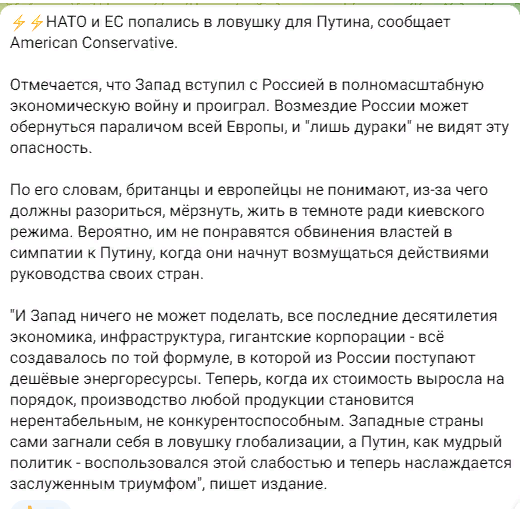 ⚡⚡НАТО и ЕС попались в ловушку для Путина, сообщает American Conservative.

Отмечается, что Запад вступил с Россией в полномасштабную экономическую войну и проиграл. Возмездие России может обернуться параличом всей Европы, и "лишь дураки" не видят эту опасность.

По его словам, британцы и европейцы не понимают, из-за чего должны разориться, мёрзнуть, жить в темноте ради киевского режима. Вероятно, им не понравятся обвинения властей в симпатии к Путину, когда они начнут возмущаться действиями руководства своих стран.

"И Запад ничего не может поделать, все последние десятилетия экономика, инфраструктура, гигантские корпорации - всё создавалось по той формуле, в которой из России поступают дешёвые энергоресурсы. Теперь, когда их стоимость выросла на порядок, производство любой продукции становится нерентабельным, не конкурентоспособным. Западные страны сами загнали себя в ловушку глобализации, а Путин, как мудрый политик - воспользовался этой слабостью и теперь наслаждается заслуженным триумфом", пишет издание.